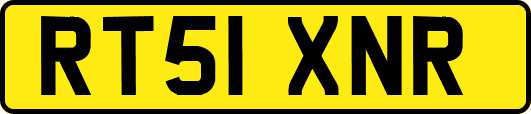 RT51 XNR